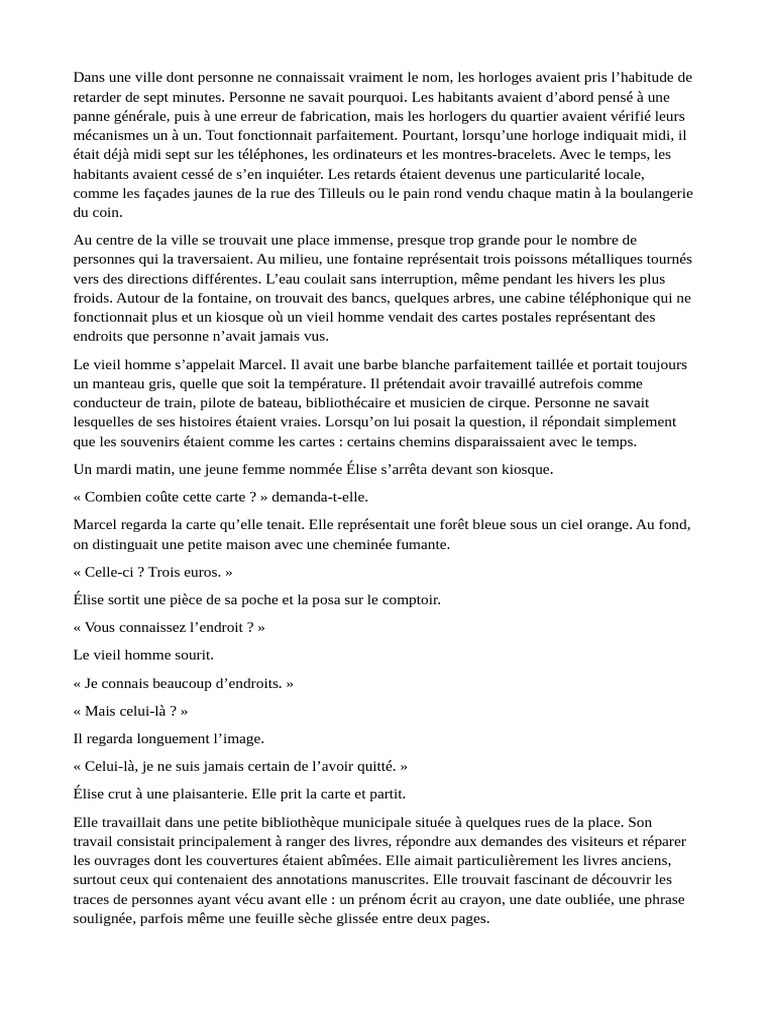 Dans une ville dont personne ne connaissait vraiment le nom, les horloges avaient pris l’habitude de retarder de sept minutes. Personne ne savait pourquoi. Les habitants avaient d’abord pensé à une panne générale, puis à une erreur de fabrication, mais les horlogers du quartier avaient vérifié leurs mécanismes un à un. Tout fonctionnait parfaitement. Pourtant, lorsqu’une horloge indiquait midi, il était déjà midi sept sur les téléphones, les ordinateurs et les montres-bracelets. Avec le temps, les habitants avaient cessé de s’en inquiéter. Les retards étaient devenus une particularité locale, comme les façades jaunes de la rue des Tilleuls ou le pain rond vendu chaque matin à la boulangerie du coin.

Au centre de la ville se trouvait une place immense, presque trop grande pour le nombre de personnes qui la traversaient. Au milieu, une fontaine représentait trois poissons métalliques tournés vers des directions différentes. L’eau coulait sans interruption, même pendant les hivers les plus froids. Autour de la fontaine, on trouvait des bancs, quelques arbres, une cabine téléphonique qui ne fonctionnait plus et un kiosque où un vieil homme vendait des cartes postales représentant des endroits que personne n’avait jamais vus.

Le vieil homme s’appelait Marcel. Il avait une barbe blanche parfaitement taillée et portait toujours un manteau gris, quelle que soit la température. Il prétendait avoir travaillé autrefois comme conducteur de train, pilote de bateau, bibliothécaire et musicien de cirque. Personne ne savait lesquelles de ses histoires étaient vraies. Lorsqu’on lui posait la question, il répondait simplement que les souvenirs étaient comme les cartes : certains chemins disparaissaient avec le temps.

Un mardi matin, une jeune femme nommée Élise s’arrêta devant son kiosque.

« Combien coûte cette carte ? » demanda-t-elle.

Marcel regarda la carte qu’elle tenait. Elle représentait une forêt bleue sous un ciel orange. Au fond, on distinguait une petite maison avec une cheminée fumante.

« Celle-ci ? Trois euros. »

Élise sortit une pièce de sa poche et la posa sur le comptoir.

« Vous connaissez l’endroit ? »

Le vieil homme sourit.

« Je connais beaucoup d’endroits. »

« Mais celui-là ? »

Il regarda longuement l’image.

« Celui-là, je ne suis jamais certain de l’avoir quitté. »

Élise crut à une plaisanterie. Elle prit la carte et partit.

Elle travaillait dans une petite bibliothèque municipale située à quelques rues de la place. Son travail consistait principalement à ranger des livres, répondre aux demandes des visiteurs et réparer les ouvrages dont les couvertures étaient abîmées. Elle aimait particulièrement les livres anciens, surtout ceux qui contenaient des annotations manuscrites. Elle trouvait fascinant de découvrir les traces de personnes ayant vécu avant elle : un prénom écrit au crayon, une date oubliée, une phrase soulignée, parfois même une feuille sèche glissée entre deux pages.